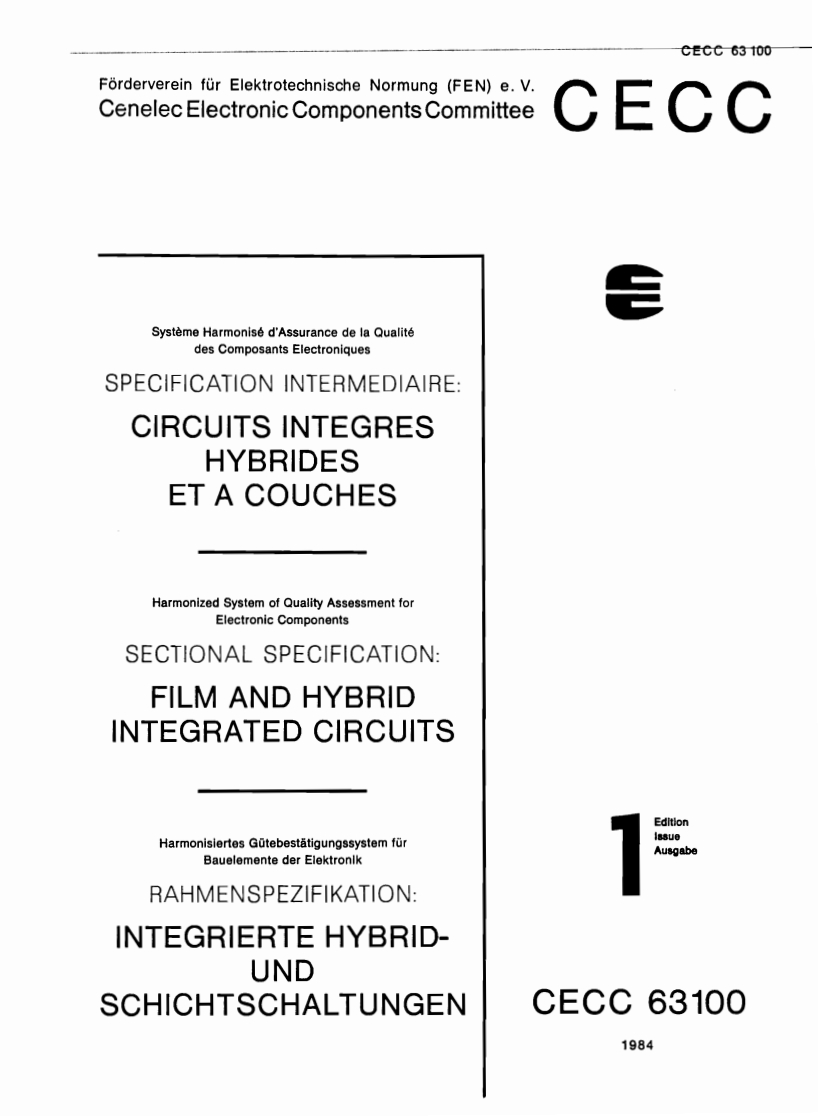 CECC 63 100

Förderverein für Elektrotechnische Normung (FEN) e. V.
Cenelec Electronic Components Committee

CECC

Système Harmonisé d'Assurance de la Qualité des Composants Electroniques

SPECIFICATION INTERMEDIAIRE:

CIRCUITS INTEGRES HYBRIDES ET A COUCHES

Harmonized System of Quality Assessment for Electronic Components

SECTIONAL SPECIFICATION:

FILM AND HYBRID INTEGRATED CIRCUITS

Harmonisiertes Gütebestätigungssystem für Bauelemente der Elektronik

RAHMENSPEZIFIKATION:

INTEGRIERTE HYBRID- UND SCHICHTSCHALTUNGEN

1 Edition Issue Ausgabe

CECC 63100

1984